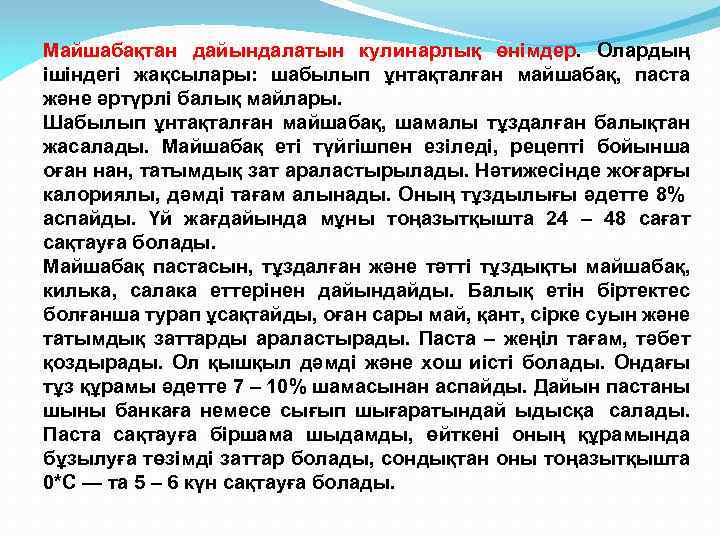 Майшабақтан дайындалатын кулинарлық өнімдер. Олардың ішіндегі жақсылары: шабылып ұнтақталған майшабақ, паста және әртүрлі балық майлары.

Шабылып ұнтақталған майшабақ, шамалы тұздалған балықтан жасалады. Майшабақ еті түйгішпен езіледі, рецепті бойынша оған нан, татымдық зат араластырылады. Нәтижесінде жоғарғы калориялы, дәмді тағам алынады. Оның тұздылығы әдетте 8% аспайды. Үй жағдайында мұны тоңазытқышта 24 – 48 сағат сақтауға болады.

Майшабақ пастасын, тұздалған және тәтті тұздықты майшабақ, килька, салака еттерінен дайындайды. Балық етін біртектес болғанша турап ұсақтайды, оған сары май, қант, сірке суын және татымдық заттарды араластырады. Паста – жеңіл тағам, тәбет қоздырады. Ол қышқыл дәмді және хош иісті болады. Ондағы тұз құрамы әдетте 7 – 10% шамасынан аспайды. Дайын пастаны шыны банкаға немесе сығып шығаратындай ыдысқа салады. Паста сақтауға біршама шыдамды, өйткені оның құрамында бұзылуға төзімді заттар болады, сондықтан оны тоңазытқышта 0*С — та 5 – 6 күн сақтауға болады.